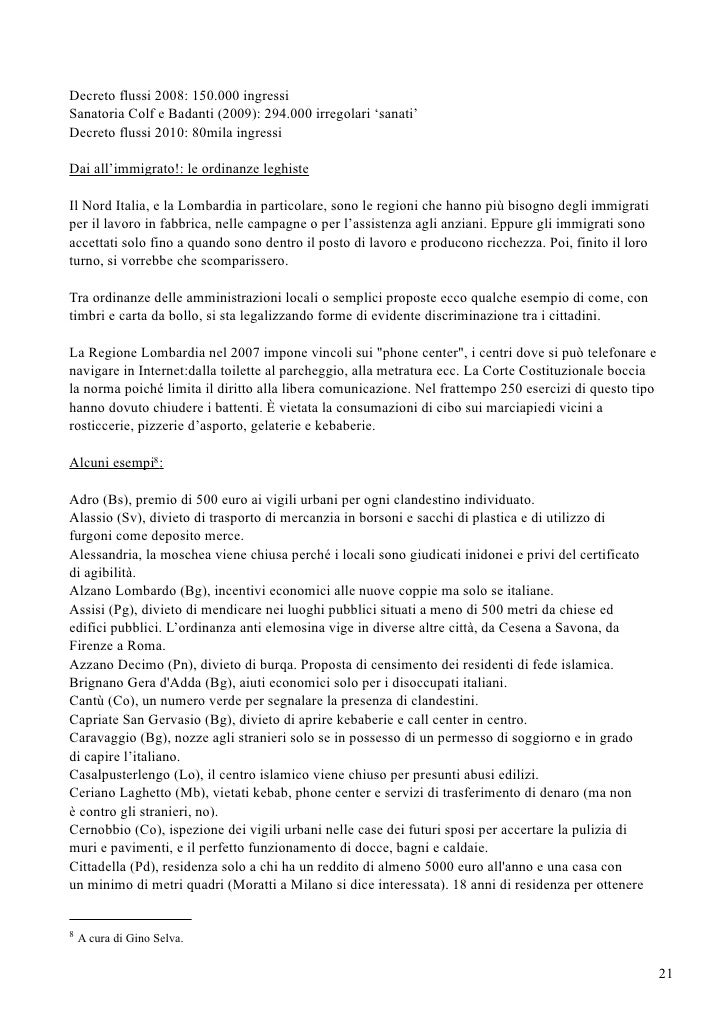 Decreto flussi 2008: 150.000 ingressi
Sanatoria Colf e Badanti (2009): 294.000 irregolari ‘sanati’
Decreto flussi 2010: 80mila ingressi

Dai all’immigrato!: le ordinanze leghiste

Il Nord Italia, e la Lombardia in particolare, sono le regioni che hanno più bisogno degli immigrati per il lavoro in fabbrica, nelle campagne o per l’assistenza agli anziani. Eppure gli immigrati sono accettati solo fino a quando sono dentro il posto di lavoro e producono ricchezza. Poi, finito il loro turno, si vorrebbe che scomparissero.

Tra ordinanze delle amministrazioni locali o semplici proposte ecco qualche esempio di come, con timbri e carta da bollo, si sta legalizzando forme di evidente discriminazione tra i cittadini.

La Regione Lombardia nel 2007 impone vincoli sui "phone center", i centri dove si può telefonare e navigare in Internet:dalla toilette al parcheggio, alla metratura ecc. La Corte Costituzionale boccia la norma poiché limita il diritto alla libera comunicazione. Nel frattempo 250 esercizi di questo tipo hanno dovuto chiudere i battenti. È vietata la consumazioni di cibo sui marciapiedi vicini a rosticcerie, pizzerie d’asporto, gelaterie e kebaberie.

Alcuni esempi$^8$:

Adro (Bs), premio di 500 euro ai vigili urbani per ogni clandestino individuato.
Alassio (Sv), divieto di trasporto di mercanzia in borsoni e sacchi di plastica e di utilizzo di furgoni come deposito merce.
Alessandria, la moschea viene chiusa perché i locali sono giudicati inidonei e privi del certificato di agibilità.
Alzano Lombardo (Bg), incentivi economici alle nuove coppie ma solo se italiane.
Assisi (Pg), divieto di mendicare nei luoghi pubblici situati a meno di 500 metri da chiese ed edifici pubblici. L’ordinanza anti elemosina vige in diverse altre città, da Cesena a Savona, da Firenze a Roma.
Azzano Decimo (Pn), divieto di burqa. Proposta di censimento dei residenti di fede islamica.
Brignano Gera d'Adda (Bg), aiuti economici solo per i disoccupati italiani.
Cantù (Co), un numero verde per segnalare la presenza di clandestini.
Capriate San Gervasio (Bg), divieto di aprire kebaberie e call center in centro.
Caravaggio (Bg), nozze agli stranieri solo se in possesso di un permesso di soggiorno e in grado di capire l’italiano.
Casalpusterlengo (Lo), il centro islamico viene chiuso per presunti abusi edilizi.
Ceriano Laghetto (Mb), vietati kebab, phone center e servizi di trasferimento di denaro (ma non è contro gli stranieri, no).
Cernobbio (Co), ispezione dei vigili urbani nelle case dei futuri sposi per accertare la pulizia di muri e pavimenti, e il perfetto funzionamento di docce, bagni e caldaie.
Cittadella (Pd), residenza solo a chi ha un reddito di almeno 5000 euro all'anno e una casa con un minimo di metri quadri (Moratti a Milano si dice interessata). 18 anni di residenza per ottenere

$^8$ A cura di Gino Selva.

21